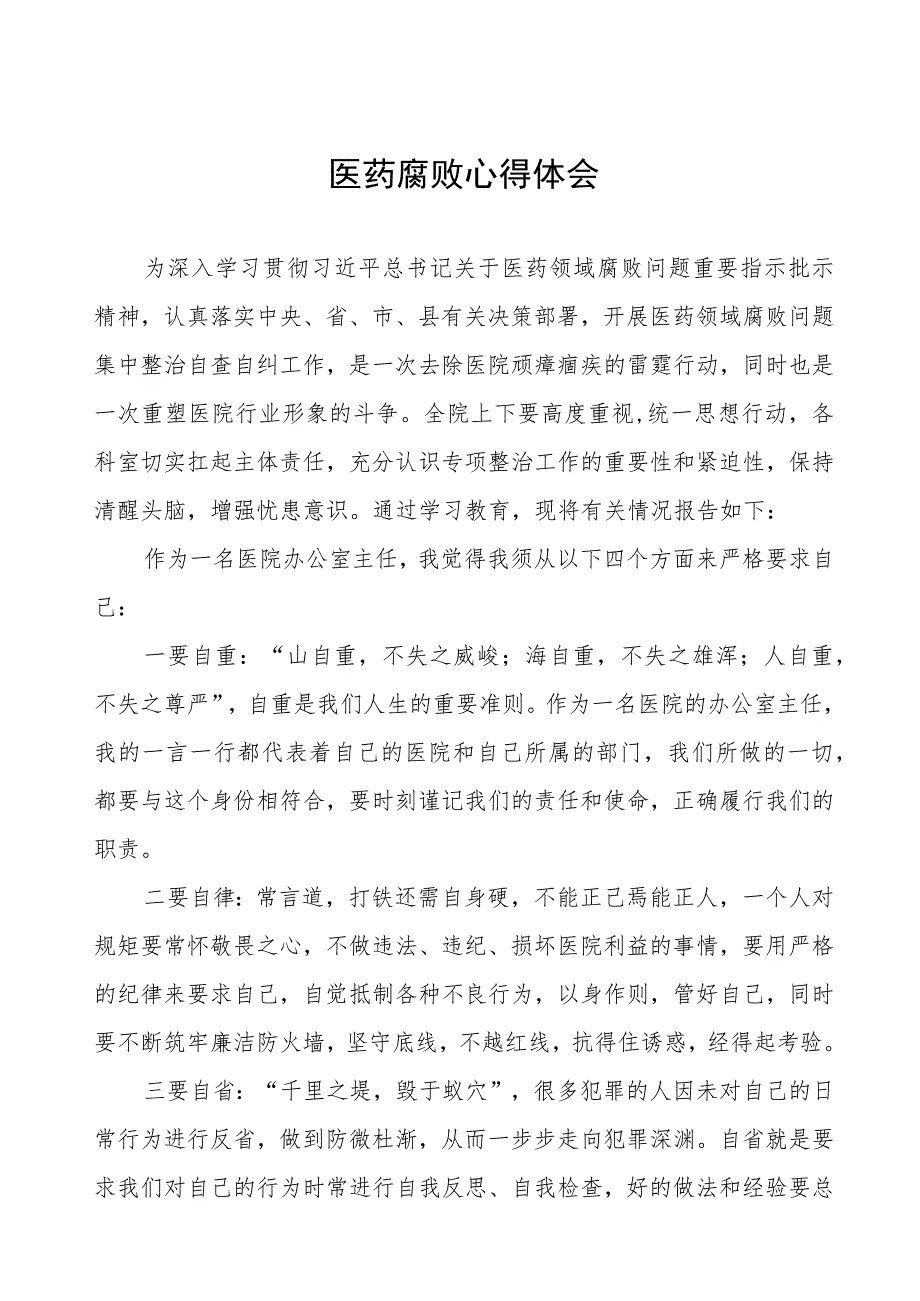 医药腐败心得体会

为深入学习贯彻习近平总书记关于医药领域腐败问题重要指示批示精神，认真落实中央、省、市、县有关决策部署，开展医药领域腐败问题集中整治自查自纠工作，是一次去除医院顽瘴痼疾的雷霆行动，同时也是一次重塑医院行业形象的斗争。全院上下要高度重视,统一思想行动，各科室切实扛起主体责任，充分认识专项整治工作的重要性和紧迫性，保持清醒头脑，增强忧患意识。通过学习教育，现将有关情况报告如下：

作为一名医院办公室主任，我觉得我须从以下四个方面来严格要求自己：

一要自重：“山自重，不失之威峻；海自重，不失之雄浑；人自重，不失之尊严”，自重是我们人生的重要准则。作为一名医院的办公室主任，我的一言一行都代表着自己的医院和自己所属的部门，我们所做的一切，都要与这个身份相符合，要时刻谨记我们的责任和使命，正确履行我们的职责。

二要自律：常言道，打铁还需自身硬，不能正己焉能正人，一个人对规矩要常怀敬畏之心，不做违法、违纪、损坏医院利益的事情，要用严格的纪律来要求自己，自觉抵制各种不良行为，以身作则，管好自己，同时要不断筑牢廉洁防火墙，坚守底线，不越红线，抗得住诱惑，经得起考验。

三要自省：“千里之堤，毁于蚁穴”，很多犯罪的人因未对自己的日常行为进行反省，做到防微杜渐，从而一步步走向犯罪深渊。自省就是要求我们对自己的行为时常进行自我反思、自我检查，好的做法和经验要总